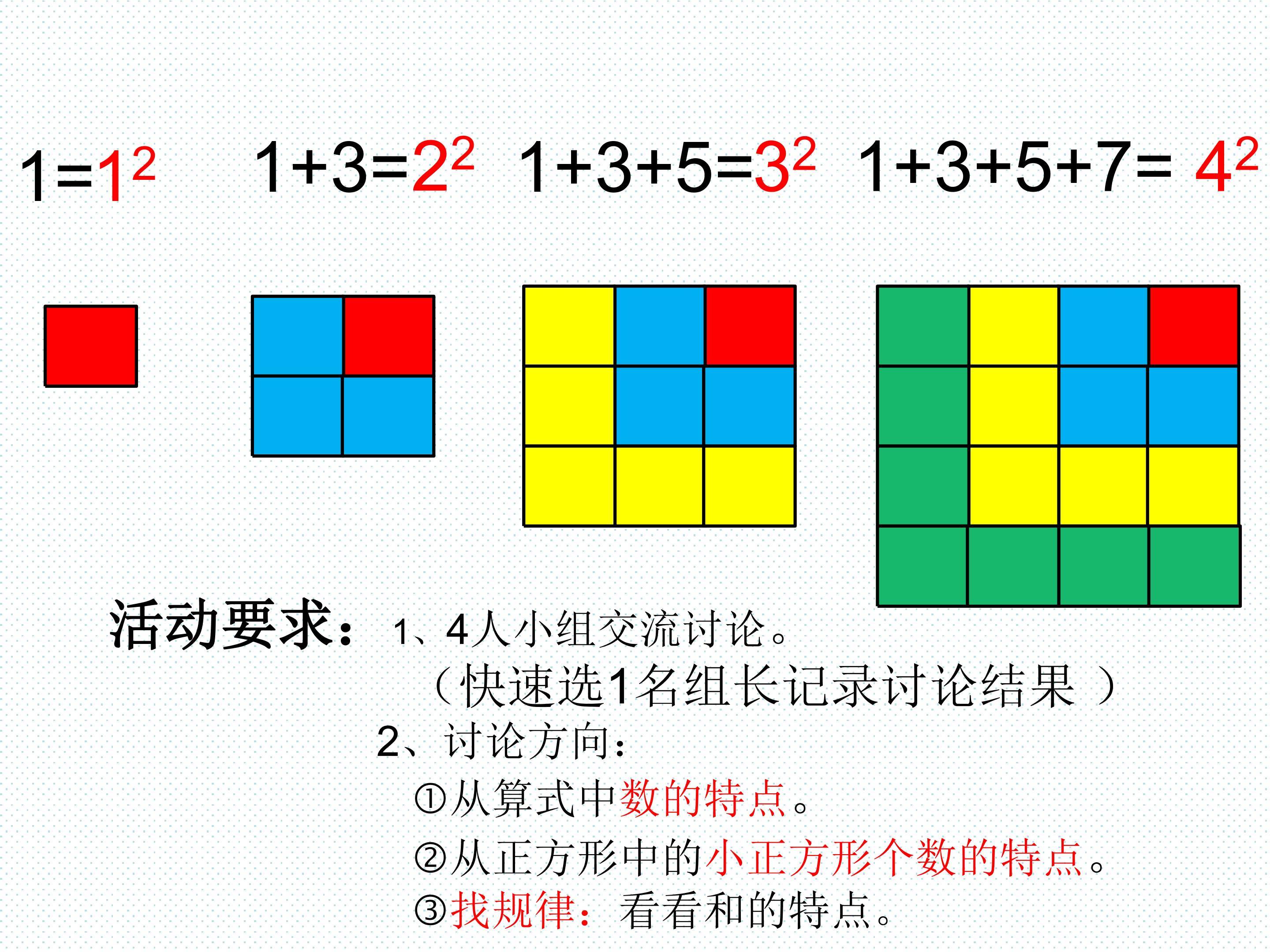 $1=1^2$ $1+3=2^2$ $1+3+5=3^2$ $1+3+5+7=4^2$

活动要求：1、4人小组交流讨论。

（快速选1名组长记录讨论结果）

2、讨论方向：

①从算式中数的特点。

②从正方形中的小正方形个数的特点。

③找规律：看看和的特点。